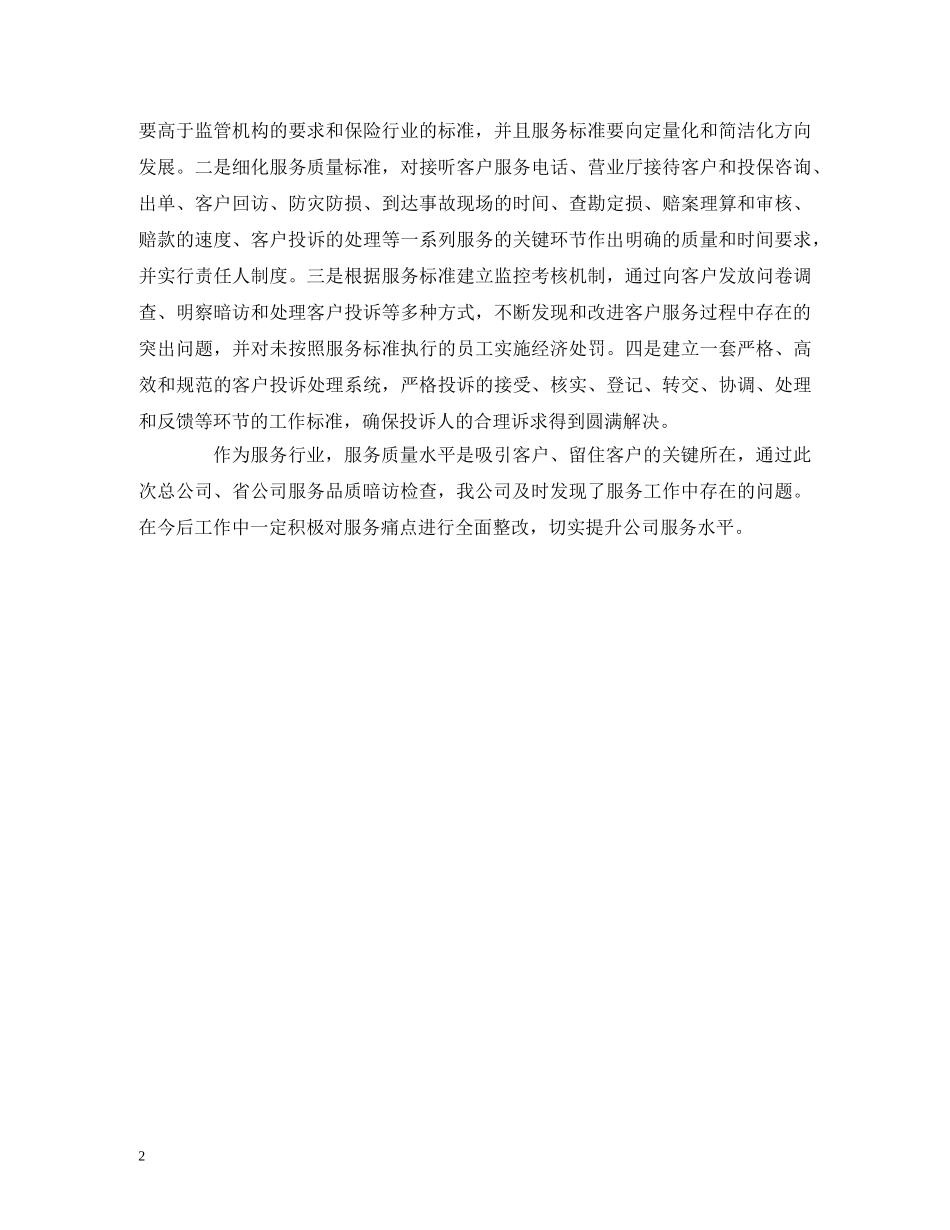 要高于监管机构的要求和保险行业的标准，并且服务标准要向定量化和简洁化方向发展。二是细化服务质量标准，对接听客户服务电话、营业厅接待客户和投保咨询、出单、客户回访、防灾防损、到达事故现场的时间、查勘定损、赔案理算和审核、赔款的速度、客户投诉的处理等一系列服务的关键环节作出明确的质量和时间要求，并实行责任人制度。三是根据服务标准建立监控考核机制，通过向客户发放问卷调查、明察暗访和处理客户投诉等多种方式，不断发现和改进客户服务过程中存在的突出问题，并对未按照服务标准执行的员工实施经济处罚。四是建立一套严格、高效和规范的客户投诉处理系统，严格投诉的接受、核实、登记、转交、协调、处理和反馈等环节的工作标准，确保投诉人的合理诉求得到圆满解决。

作为服务行业，服务质量水平是吸引客户、留住客户的关键所在，通过此次总公司、省公司服务品质暗访检查，我公司及时发现了服务工作中存在的问题。在今后工作中一定积极对服务痛点进行全面整改，切实提升公司服务水平。

2